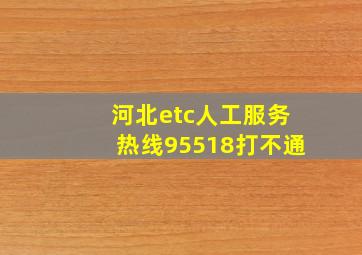 河北etc人工服务热线95518打不通